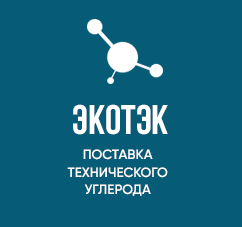 ЭКОТЭК

ПОСТАВКА ТЕХНИЧЕСКОГО УГЛЕРОДА